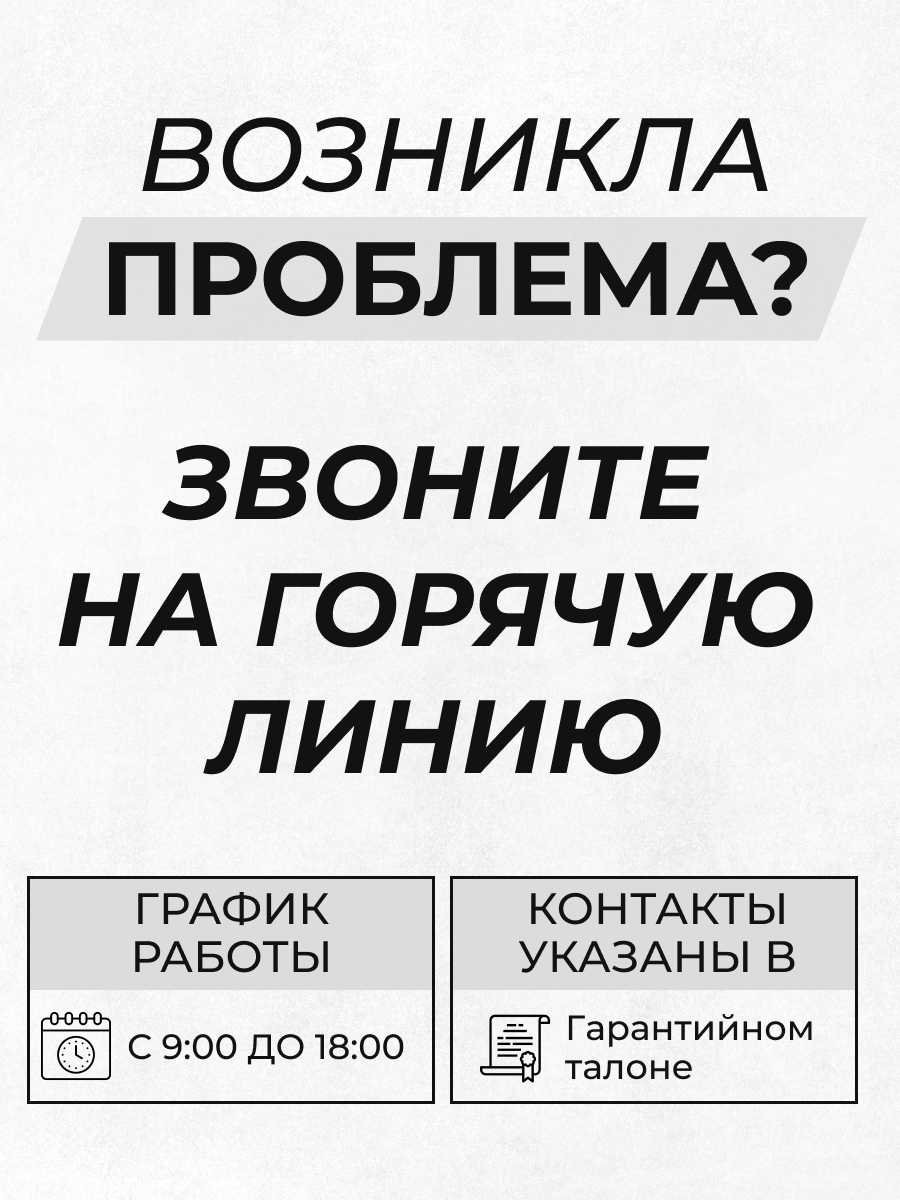 ВОЗНИКЛА
ПРОБЛЕМА?

ЗВОНИТЕ
НА ГОРЯЧУЮ
ЛИНИЮ

ГРАФИК
РАБОТЫ

С 9:00 ДО 18:00

КОНТАКТЫ
УКАЗАНЫ В

Гарантийном
талоне